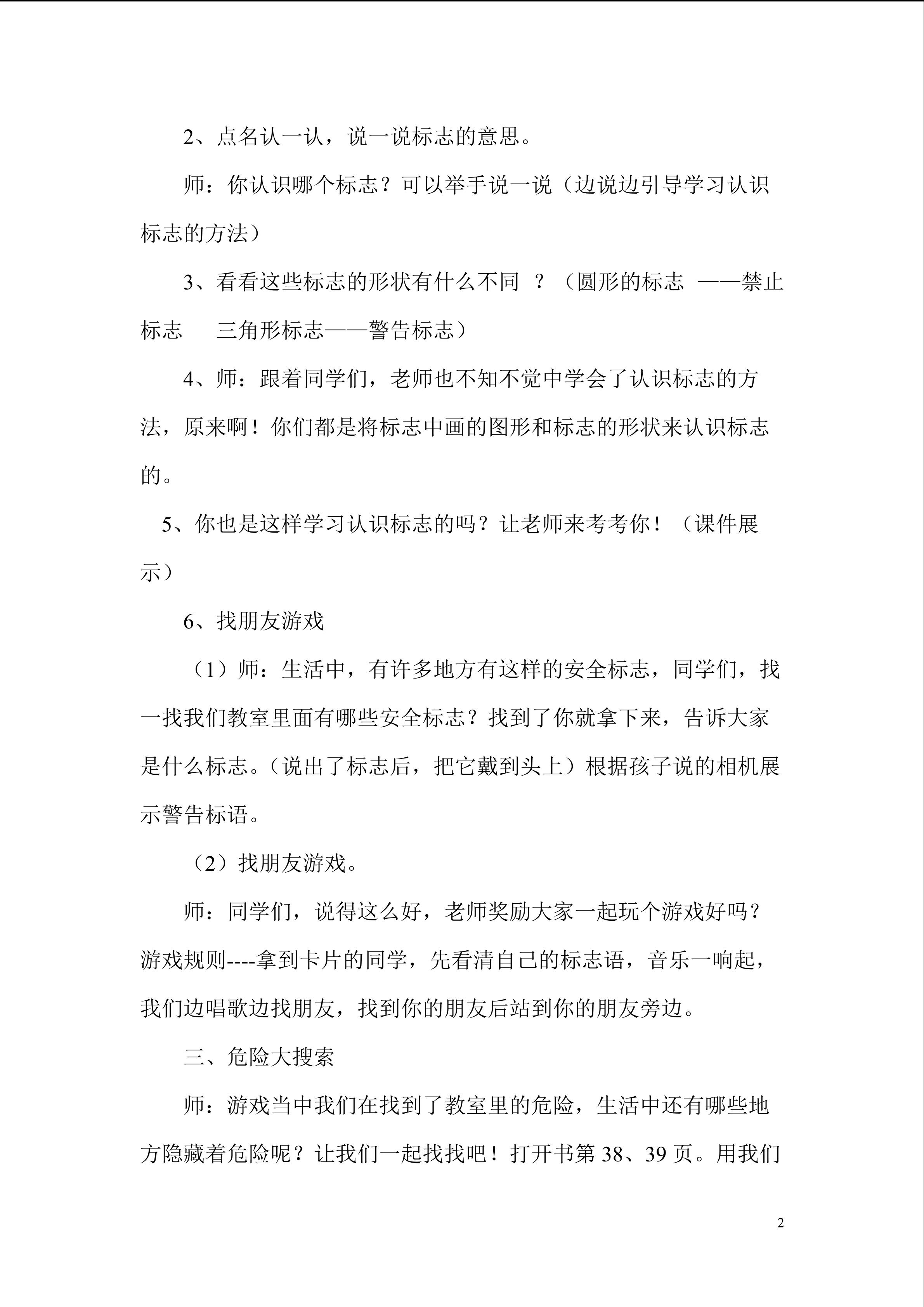 2、点名认一认，说一说标志的意思。

师：你认识哪个标志？可以举手说一说（边说边引导学习认识标志的方法）

3、看看这些标志的形状有什么不同？（圆形的标志——禁止标志 三角形标志——警告标志）

4、师：跟着同学们，老师也不知不觉中学会了认识标志的方法，原来啊！你们都是将标志中画的图形和标志的形状来认识标志的。

5、你也是这样学习认识标志的吗？让老师来考考你！（课件展示）

6、找朋友游戏

（1）师：生活中，有许多地方有这样的安全标志，同学们，找一找我们教室里面有哪些安全标志？找到了你就拿下来，告诉大家是什么标志。（说出了标志后，把它戴到头上）根据孩子说的相机展示警告标语。

（2）找朋友游戏。

师：同学们，说得这么好，老师奖励大家一起玩个游戏好吗？游戏规则----拿到卡片的同学，先看清自己的标志语，音乐一响起，我们边唱歌边找朋友，找到你的朋友后站到你的朋友旁边。

三、危险大搜索

师：游戏当中我们在找到了教室里的危险，生活中还有哪些地方隐藏着危险呢？让我们一起找找吧！打开书第38、39页。用我们

2